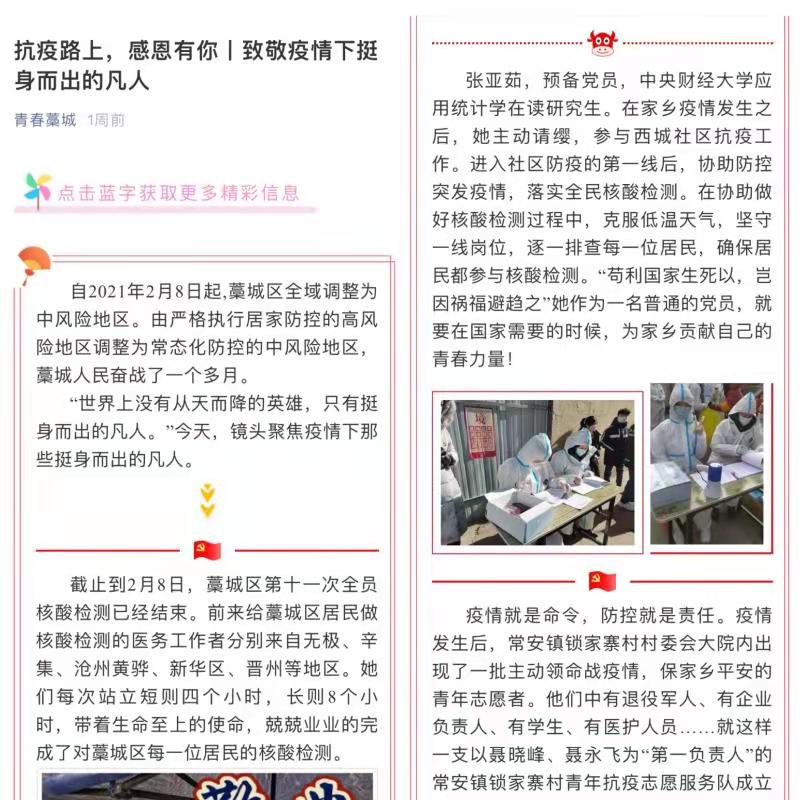 抗疫路上，感恩有你丨致敬疫情下挺身而出的凡人

青春藁城 1周前

点击蓝字获取更多精彩信息

自2021年2月8日起,藁城区全域调整为中风险地区。由严格执行居家防控的高风险地区调整为常态化防控的中风险地区，藁城人民奋战了一个多月。

“世界上没有从天而降的英雄，只有挺身而出的凡人。”今天，镜头聚焦疫情下那些挺身而出的凡人。

截止到2月8日，藁城区第十一次全员核酸检测已经结束。前来给藁城区居民做核酸检测的医务工作者分别来自无极、辛集、沧州黄骅、新华区、晋州等地区。她们每次站立短则四个小时，长则8个小时，带着生命至上的使命，兢兢业业的完成了对藁城区每一位居民的核酸检测。

张亚茹，预备党员，中央财经大学应用统计学在读研究生。在家乡疫情发生之后，她主动请缨，参与西城社区抗疫工作。进入社区防疫的第一线后，协助防控突发疫情，落实全民核酸检测。在协助做好核酸检测过程中，克服低温天气，坚守一线岗位，逐一排查每一位居民，确保居民都参与核酸检测。“苟利国家生死以，岂因祸福避趋之”她作为一名普通的党员，就要在国家需要的时候，为家乡贡献自己的青春力量！

疫情就是命令，防控就是责任。疫情发生后，常安镇锁家寨村村委会大院内出现了一批主动领命战疫情，保家乡平安的青年志愿者。他们中有退役军人、有企业负责人、有学生、有医护人员……就这样一支以聂晓峰、聂永飞为“第一负责人”的常安镇锁家寨村青年抗疫志愿服务队成立